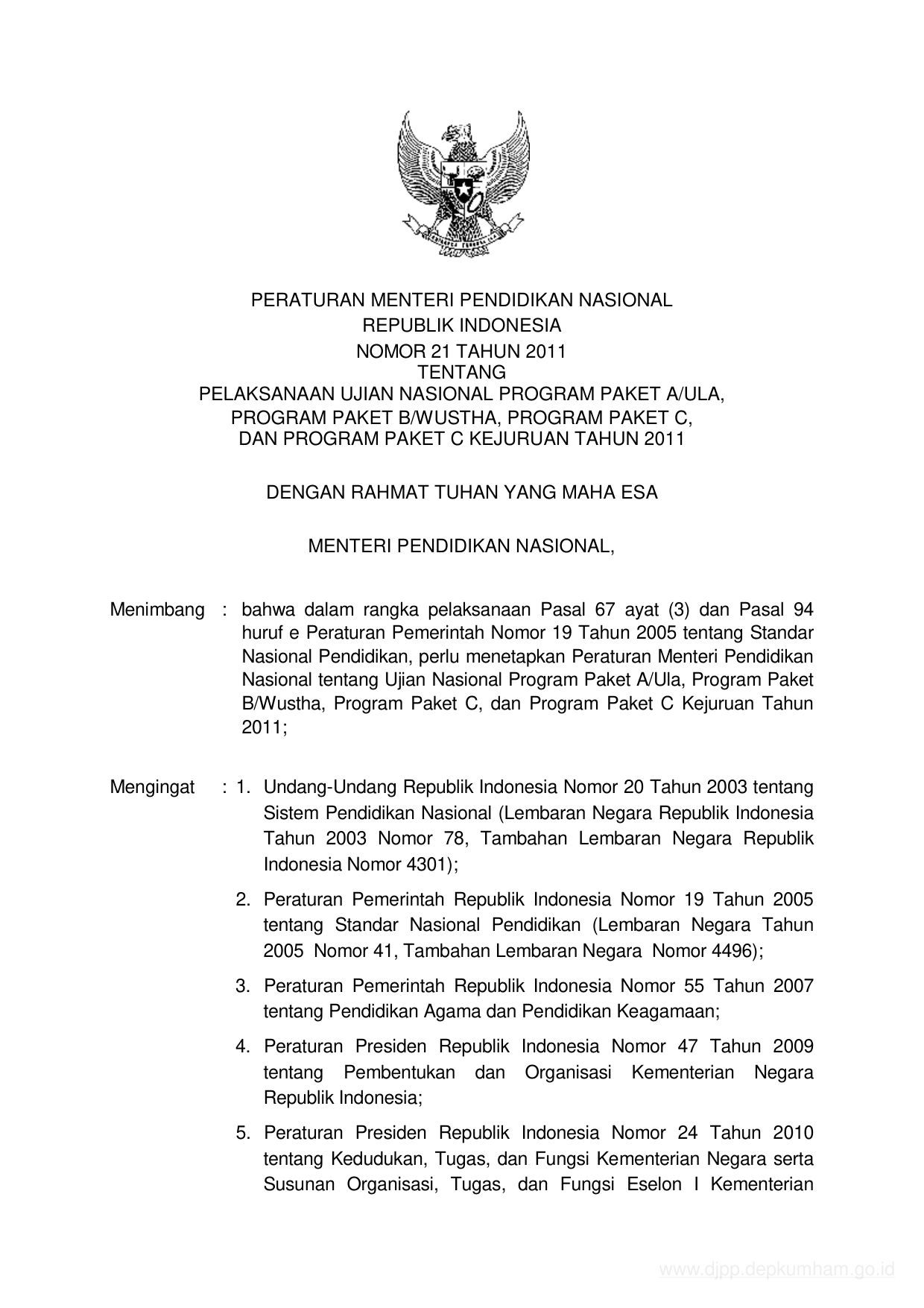 PERATURAN MENTERI PENDIDIKAN NASIONAL
REPUBLIK INDONESIA
NOMOR 21 TAHUN 2011
TENTANG
PELAKSANAAN UJIAN NASIONAL PROGRAM PAKET A/ULA, PROGRAM PAKET B/WUSTHA, PROGRAM PAKET C, DAN PROGRAM PAKET C KEJURUAN TAHUN 2011

DENGAN RAHMAT TUHAN YANG MAHA ESA

MENTERI PENDIDIKAN NASIONAL,

Menimbang : bahwa dalam rangka pelaksanaan Pasal 67 ayat (3) dan Pasal 94 huruf e Peraturan Pemerintah Nomor 19 Tahun 2005 tentang Standar Nasional Pendidikan, perlu menetapkan Peraturan Menteri Pendidikan Nasional tentang Ujian Nasional Program Paket A/Ula, Program Paket B/Wustha, Program Paket C, dan Program Paket C Kejuruan Tahun 2011;

Mengingat : 1. Undang-Undang Republik Indonesia Nomor 20 Tahun 2003 tentang Sistem Pendidikan Nasional (Lembaran Negara Republik Indonesia Tahun 2003 Nomor 78, Tambahan Lembaran Negara Republik Indonesia Nomor 4301);

2. Peraturan Pemerintah Republik Indonesia Nomor 19 Tahun 2005 tentang Standar Nasional Pendidikan (Lembaran Negara Tahun 2005 Nomor 41, Tambahan Lembaran Negara Nomor 4496);

3. Peraturan Pemerintah Republik Indonesia Nomor 55 Tahun 2007 tentang Pendidikan Agama dan Pendidikan Keagamaan;

4. Peraturan Presiden Republik Indonesia Nomor 47 Tahun 2009 tentang Pembentukan dan Organisasi Kementerian Negara Republik Indonesia;

5. Peraturan Presiden Republik Indonesia Nomor 24 Tahun 2010 tentang Kedudukan, Tugas, dan Fungsi Kementerian Negara serta Susunan Organisasi, Tugas, dan Fungsi Eselon I Kementerian

www.djpp.depkumham.go.id